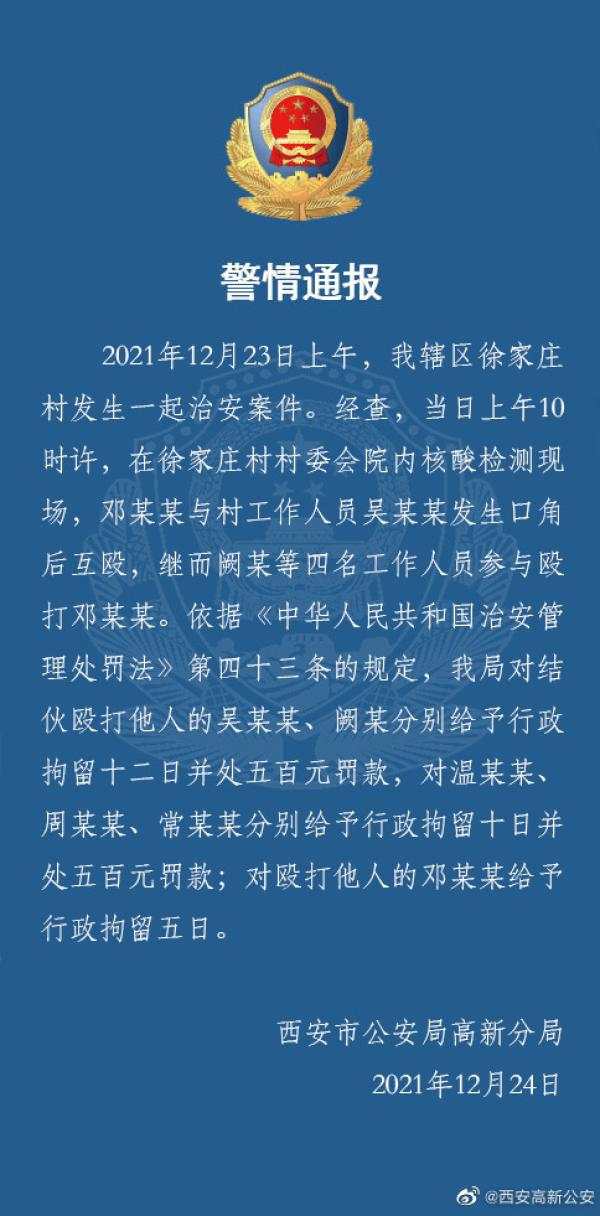 警情通报

2021年12月23日上午，我辖区徐家庄村发生一起治安案件。经查，当日上午10时许，在徐家庄村村委会院内核酸检测现场，邓某某与村工作人员吴某某发生口角后互殴，继而阙某等四名工作人员参与殴打邓某某。依据《中华人民共和国治安管理处罚法》第四十三条的规定，我局对结伙殴打他人的吴某某、阙某分别给予行政拘留十二日并处五百元罚款，对温某某、周某某、常某某分别给予行政拘留十日并处五百元罚款；对殴打他人的邓某某给予行政拘留五日。

西安市公安局高新分局
2021年12月24日

@西安高新公安